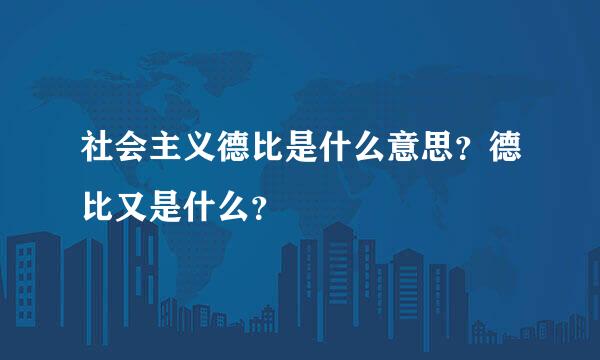 社会主义德比是什么意思？德比又是什么？